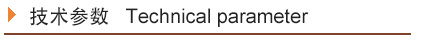 技术参数 Technical parameter